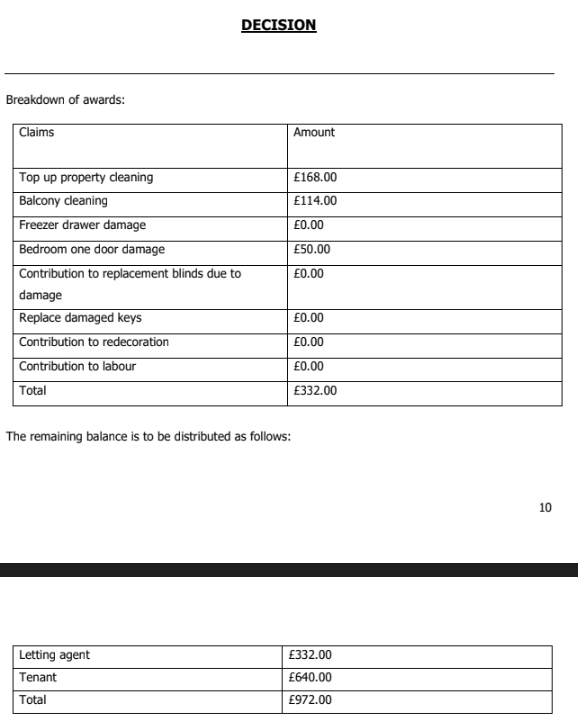 DECISION

Breakdown of awards:

| Claims | Amount |
|---|---|
| Top up property cleaning | £168.00 |
| Balcony cleaning | £114.00 |
| Freezer drawer damage | £0.00 |
| Bedroom one door damage | £50.00 |
| Contribution to replacement blinds due to damage | £0.00 |
| Replace damaged keys | £0.00 |
| Contribution to redecoration | £0.00 |
| Contribution to labour | £0.00 |
| Total | £332.00 |

The remaining balance is to be distributed as follows:

10

| Letting agent | £332.00 |
|---|---|
| Tenant | £640.00 |
| Total | £972.00 |